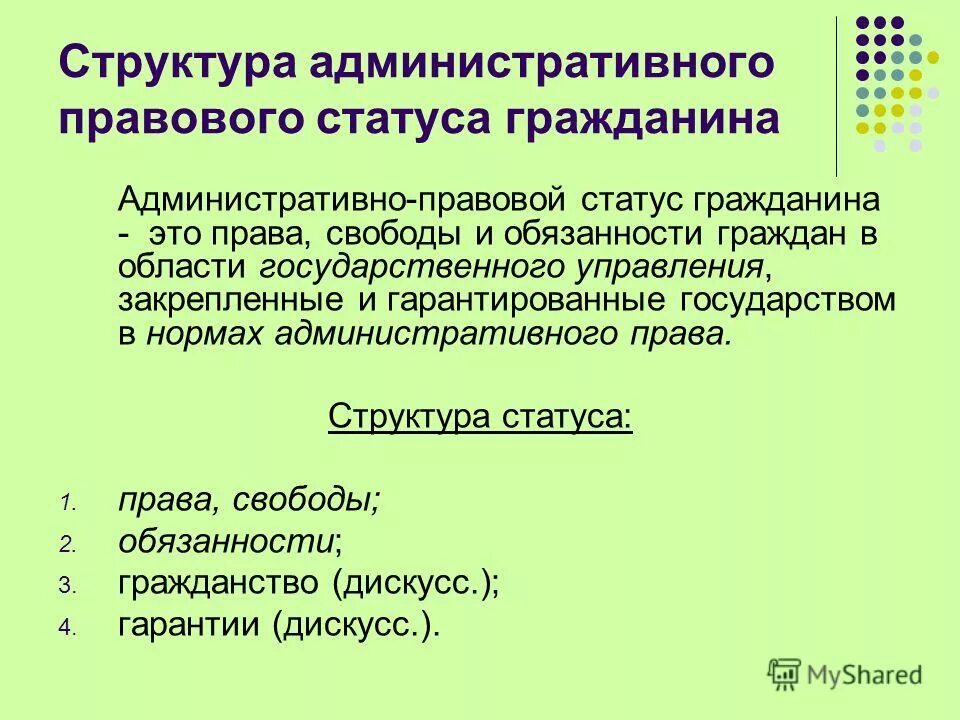 Структура административного правового статуса гражданина

Административно-правовой статус гражданина - это права, свободы и обязанности граждан в области государственного управления, закрепленные и гарантированные государством в нормах административного права.

Структура статуса:

1. права, свободы;
2. обязанности;
3. гражданство (дискусс.);
4. гарантии (дискусс.).

MyShared